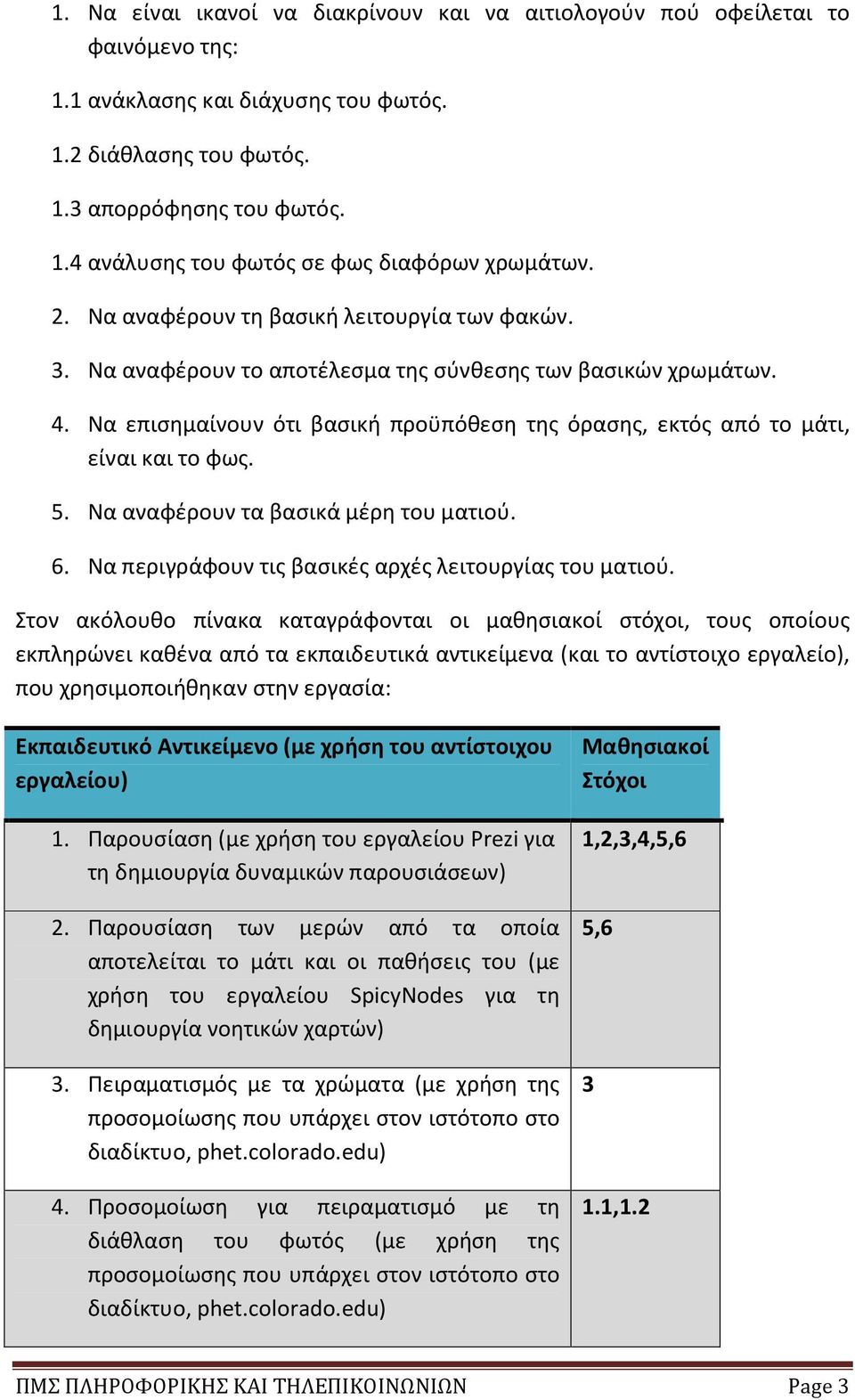 1. Να είναι ικανοί να διακρίνουν και να αιτιολογούν πού οφείλεται το φαινόμενο της:

1.1 ανάκλασης και διάχυσης του φωτός.

1.2 διάθλασης του φωτός.

1.3 απορρόφησης του φωτός.

1.4 ανάλυσης του φωτός σε φως διαφόρων χρωμάτων.

2. Να αναφέρουν τη βασική λειτουργία των φακών.

3. Να αναφέρουν το αποτέλεσμα της σύνθεσης των βασικών χρωμάτων.

4. Να επισημαίνουν ότι βασική προϋπόθεση της όρασης, εκτός από το μάτι, είναι και το φως.

5. Να αναφέρουν τα βασικά μέρη του ματιού.

6. Να περιγράφουν τις βασικές αρχές λειτουργίας του ματιού.

Στον ακόλουθο πίνακα καταγράφονται οι μαθησιακοί στόχοι, τους οποίους εκπληρώνει καθένα από τα εκπαιδευτικά αντικείμενα (και το αντίστοιχο εργαλείο), που χρησιμοποιήθηκαν στην εργασία:

| Εκπαιδευτικό Αντικείμενο (με χρήση του αντίστοιχου εργαλείου) | Μαθησιακοί Στόχοι |
|---|---|
| 1. Παρουσίαση (με χρήση του εργαλείου Prezi για τη δημιουργία δυναμικών παρουσιάσεων) | 1,2,3,4,5,6 |
| 2. Παρουσίαση των μερών από τα οποία αποτελείται το μάτι και οι παθήσεις του (με χρήση του εργαλείου SpicyNodes για τη δημιουργία νοητικών χαρτών) | 5,6 |
| 3. Πειραματισμός με τα χρώματα (με χρήση της προσομοίωσης που υπάρχει στον ιστότοπο στο διαδίκτυο, phet.colorado.edu) | 3 |
| 4. Προσομοίωση για πειραματισμό με τη διάθλαση του φωτός (με χρήση της προσομοίωσης που υπάρχει στον ιστότοπο στο διαδίκτυο, phet.colorado.edu) | 1.1,1.2 |

ΠΜΣ ΠΛΗΡΟΦΟΡΙΚΗΣ ΚΑΙ ΤΗΛΕΠΙΚΟΙΝΩΝΙΩΝ Page 3